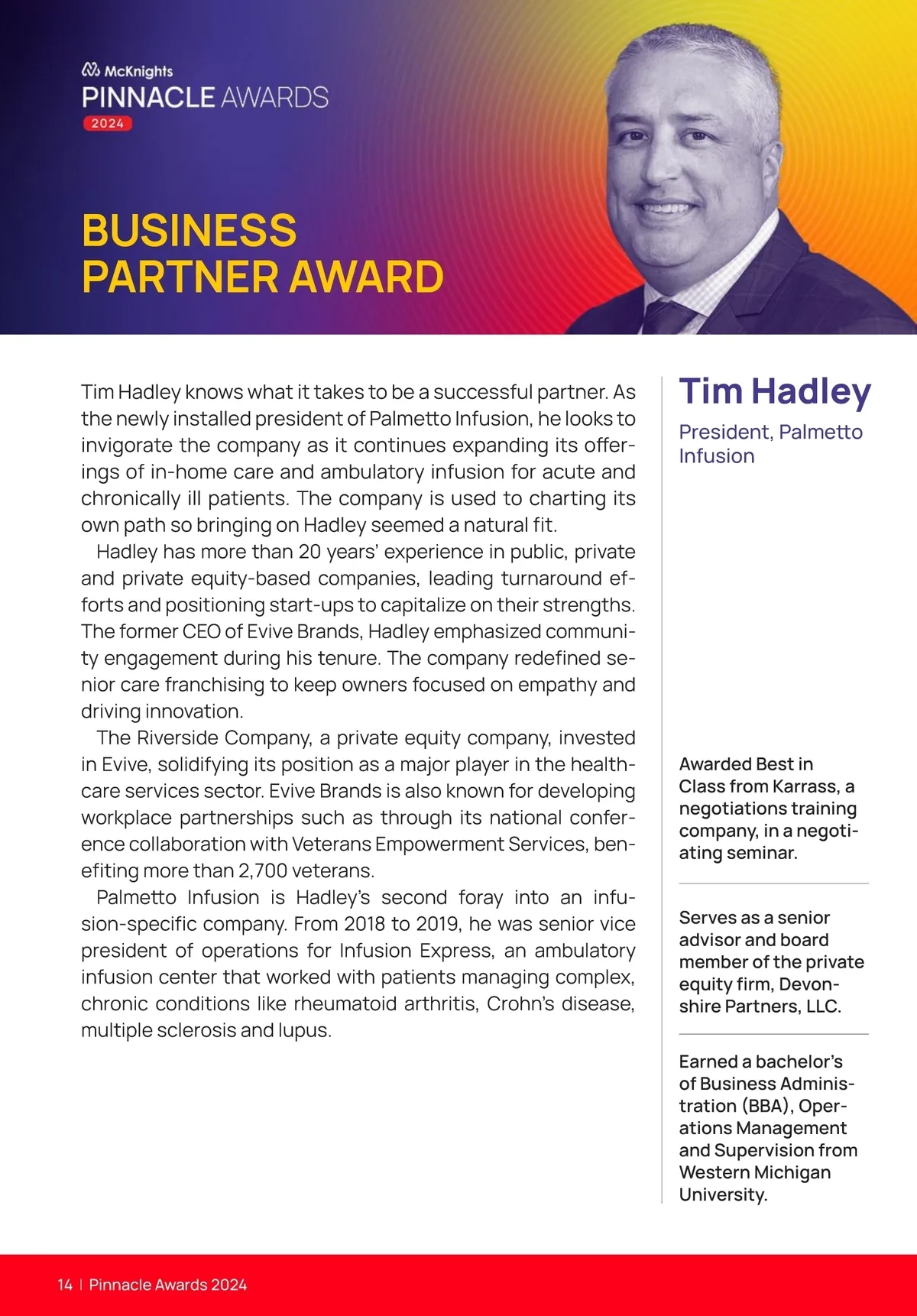 McKnights
PINNACLE AWARDS
2024

BUSINESS PARTNER AWARD

Tim Hadley knows what it takes to be a successful partner. As the newly installed president of Palmetto Infusion, he looks to invigorate the company as it continues expanding its offerings of in-home care and ambulatory infusion for acute and chronically ill patients. The company is used to charting its own path so bringing on Hadley seemed a natural fit.

Hadley has more than 20 years' experience in public, private and private equity-based companies, leading turnaround efforts and positioning start-ups to capitalize on their strengths. The former CEO of Evive Brands, Hadley emphasized community engagement during his tenure. The company redefined senior care franchising to keep owners focused on empathy and driving innovation.

The Riverside Company, a private equity company, invested in Evive, solidifying its position as a major player in the healthcare services sector. Evive Brands is also known for developing workplace partnerships such as through its national conference collaboration with Veterans Empowerment Services, benefiting more than 2,700 veterans.

Palmetto Infusion is Hadley's second foray into an infusion-specific company. From 2018 to 2019, he was senior vice president of operations for Infusion Express, an ambulatory infusion center that worked with patients managing complex, chronic conditions like rheumatoid arthritis, Crohn's disease, multiple sclerosis and lupus.

Tim Hadley

President, Palmetto Infusion

Awarded Best in Class from Karrass, a negotiations training company, in a negotiating seminar.

Serves as a senior advisor and board member of the private equity firm, Devonshire Partners, LLC.

Earned a bachelor's of Business Administration (BBA), Operations Management and Supervision from Western Michigan University.

14 | Pinnacle Awards 2024